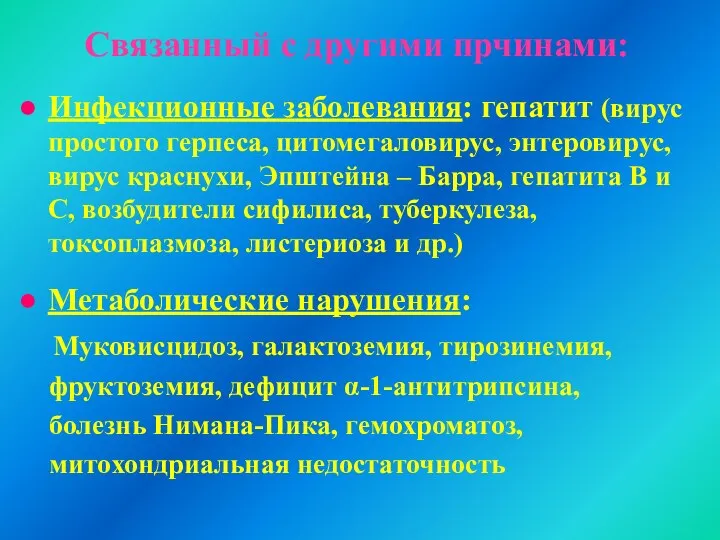 Связанный с другими прчинами:

● Инфекционные заболевания: гепатит (вирус простого герпеса, цитомегаловирус, энтеровирус, вирус краснухи, Эпштейна – Барра, гепатита В и С, возбудители сифилиса, туберкулеза, токсоплазмоза, листериоза и др.)

● Метаболические нарушения:

Муковисцидоз, галактоземия, тирозинемия, фруктоземия, дефицит α-1-антитрипсина, болезнь Нимана-Пика, гемохроматоз, митохондриальная недостаточность